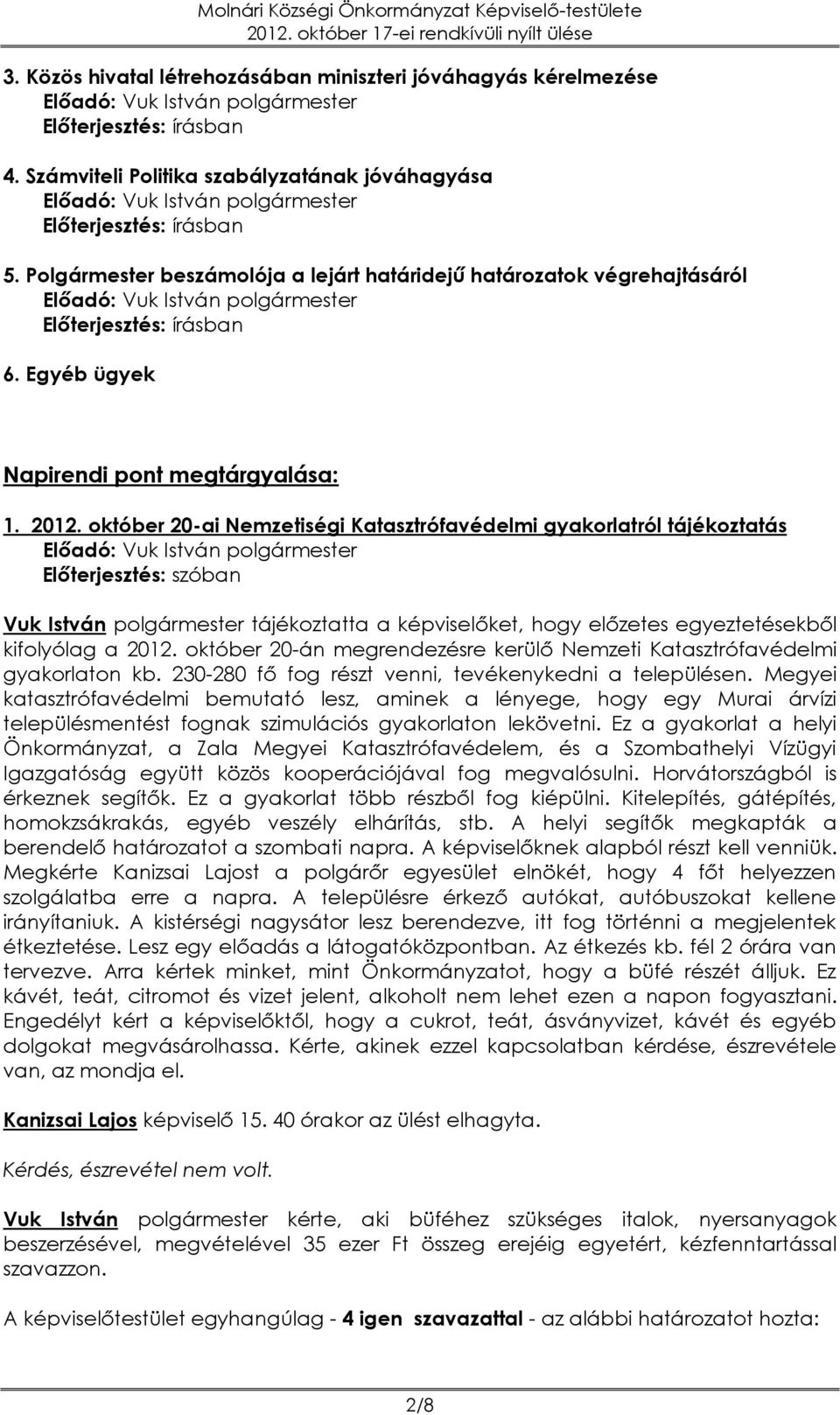 Molnári Községi Önkormányzat Képviselő-testülete
2012. október 17-ei rendkívüli nyílt ülése

3. Közös hivatal létrehozásában miniszteri jóváhagyás kérelmezése
Előadó: Vuk István polgármester
Előterjesztés: írásban

4. Számviteli Politika szabályzatának jóváhagyása
Előadó: Vuk István polgármester
Előterjesztés: írásban

5. Polgármester beszámolója a lejárt határidejű határozatok végrehajtásáról
Előadó: Vuk István polgármester
Előterjesztés: írásban

6. Egyéb ügyek

Napirendi pont megtárgyalása:

1. 2012. október 20-ai Nemzetiségi Katasztrófavédelmi gyakorlatról tájékoztatás
Előadó: Vuk István polgármester
Előterjesztés: szóban

Vuk István polgármester tájékoztatta a képviselőket, hogy előzetes egyeztetésekből kifolyólag a 2012. október 20-án megrendezésre kerülő Nemzeti Katasztrófavédelmi gyakorlaton kb. 230-280 fő fog részt venni, tevékenykedni a településen. Megyei katasztrófavédelmi bemutató lesz, aminek a lényege, hogy egy Murai árvízi településmentést fognak szimulációs gyakorlaton lekövetni. Ez a gyakorlat a helyi Önkormányzat, a Zala Megyei Katasztrófavédelem, és a Szombathelyi Vízügyi Igazgatóság együtt közös kooperációjával fog megvalósulni. Horvátországból is érkeznek segítők. Ez a gyakorlat több részből fog kiépülni. Kitelepítés, gátépítés, homokzsákrakás, egyéb veszély elhárítás, stb. A helyi segítők megkapták a berendelő határozatot a szombati napra. A képviselőknek alapból részt kell venniük. Megkérte Kanizsai Lajost a polgárőr egyesület elnökét, hogy 4 főt helyezzen szolgálatba erre a napra. A településre érkező autókat, autóbuszokat kellene irányítaniuk. A kistérségi nagysátor lesz berendezve, itt fog történni a megjelentek étkeztetése. Lesz egy előadás a látogatóközpontban. Az étkezés kb. fél 2 órára van tervezve. Arra kértek minket, mint Önkormányzatot, hogy a büfé részét álljuk. Ez kávét, teát, citromot és vizet jelent, alkoholt nem lehet ezen a napon fogyasztani. Engedélyt kért a képviselőktől, hogy a cukrot, teát, ásványvizet, kávét és egyéb dolgokat megvásárolhassa. Kérte, akinek ezzel kapcsolatban kérdése, észrevétele van, az mondja el.

Kanizsai Lajos képviselő 15. 40 órakor az ülést elhagyta.

Kérdés, észrevétel nem volt.

Vuk István polgármester kérte, aki büféhez szükséges italok, nyersanyagok beszerzésével, megvételével 35 ezer Ft összeg erejéig egyetért, kézfenntartással szavazzon.

A képviselőtestület egyhangúlag - 4 igen szavazattal - az alábbi határozatot hozta:

2/8